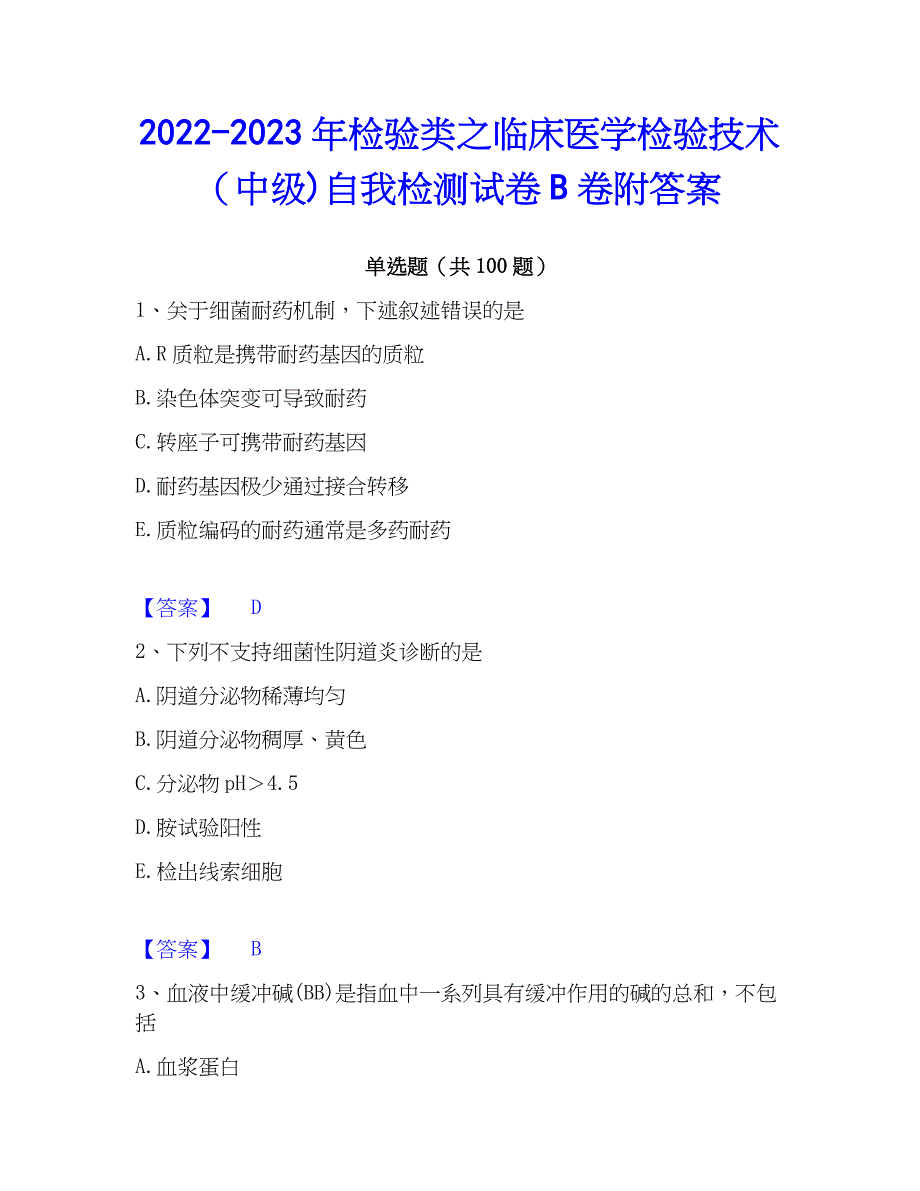 2022-2023 年检验类之临床医学检验技术（中级）自我检测试卷 B 卷附答案

单选题（共 100 题）

1、关于细菌耐药机制，下述叙述错误的是

A. R 质粒是携带耐药基因的质粒

B. 染色体突变可导致耐药

C. 转座子可携带耐药基因

D. 耐药基因极少通过接合转移

E. 质粒编码的耐药通常是多药耐药

【答案】 D

2、下列不支持细菌性阴道炎诊断的是

A. 阴道分泌物稀薄均匀

B. 阴道分泌物稠厚、黄色

C. 分泌物 pH＞4.5

D. 胺试验阳性

E. 检出线索细胞

【答案】 B

3、血液中缓冲碱(BB)是指血中一系列具有缓冲作用的碱的总和，不包括

A. 血浆蛋白